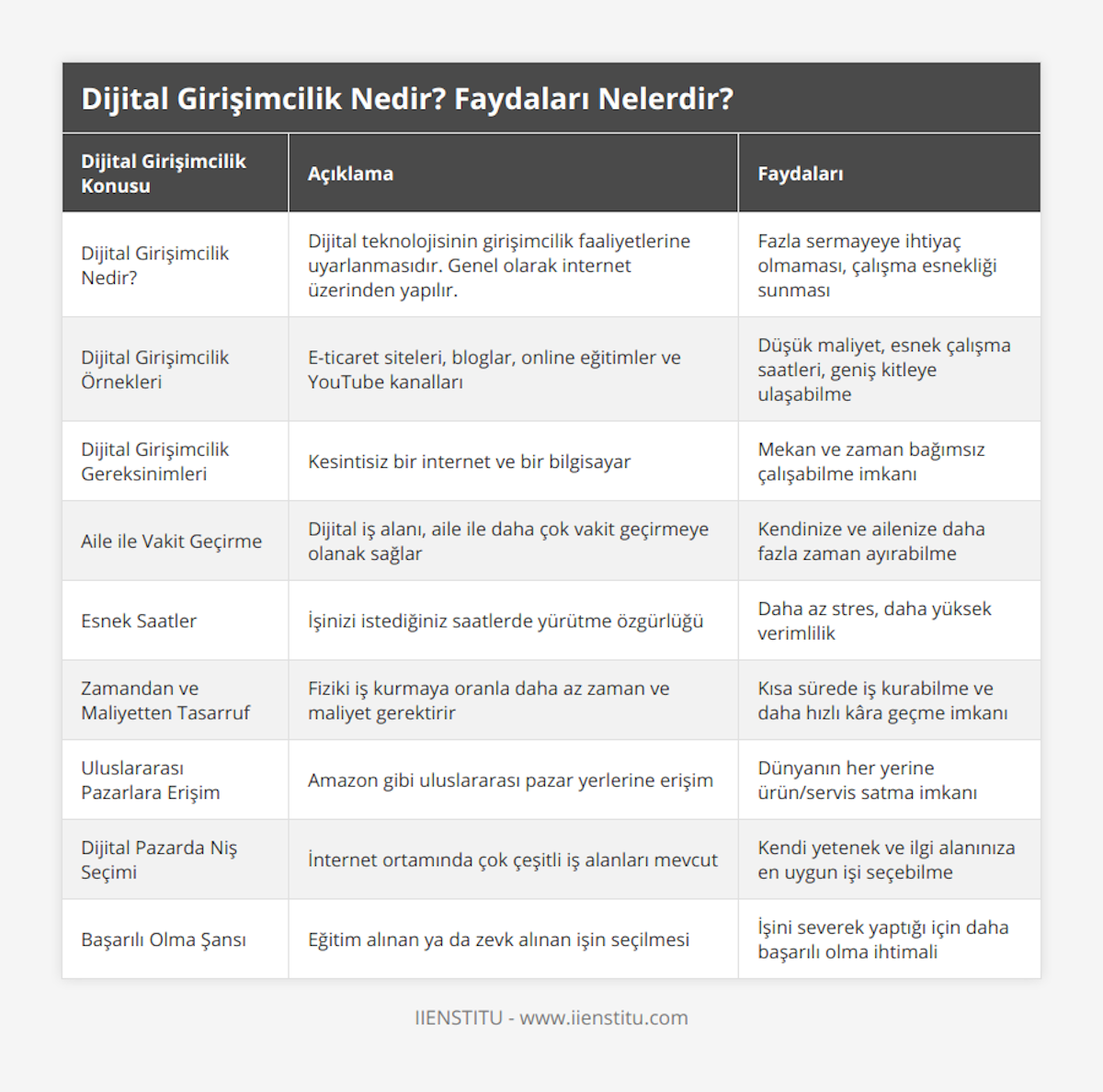 Dijital Girişimcilik Nedir? Faydaları Nelerdir?

| Dijital Girişimcilik Konusu | Açıklama | Faydaları |
|---|---|---|
| Dijital Girişimcilik Nedir? | Dijital teknolojisinin girişimcilik faaliyetlerine uyarlanmasıdır. Genel olarak internet üzerinden yapılır. | Fazla sermayeye ihtiyaç olmaması, çalışma esnekliği sunması |
| Dijital Girişimcilik Örnekleri | E-ticaret siteleri, bloglar, online eğitimler ve YouTube kanalları | Düşük maliyet, esnek çalışma saatleri, geniş kitleye ulaşabilme |
| Dijital Girişimcilik Gereksinimleri | Kesintisiz bir internet ve bir bilgisayar | Mekan ve zaman bağımsız çalışabilme imkanı |
| Aile ile Vakit Geçirme | Dijital iş alanı, aile ile daha çok vakit geçirmeye olanak sağlar | Kendinize ve ailenize daha fazla zaman ayırabilme |
| Esnek Saatler | İşinizi istediğiniz saatlerde yürütme özgürlüğü | Daha az stres, daha yüksek verimlilik |
| Zamandan ve Maliyetten Tasarruf | Fiziki iş kurmaya oranla daha az zaman ve maliyet gerektirir | Kısa sürede iş kurabilme ve daha hızlı kâra geçme imkanı |
| Uluslararası Pazarlara Erişim | Amazon gibi uluslararası pazar yerlerine erişim | Dünyanın her yerine ürün/servis satma imkanı |
| Dijital Pazarda Niş Seçimi | İnternet ortamında çok çeşitli iş alanları mevcut | Kendi yetenek ve ilgi alanınıza en uygun işi seçebilme |
| Başarılı Olma Şansı | Eğitim alınan ya da zevk alınan işin seçilmesi | İşini severek yaptığı için daha başarılı olma ihtimali |

IIENSTITU - www.iienstitu.com